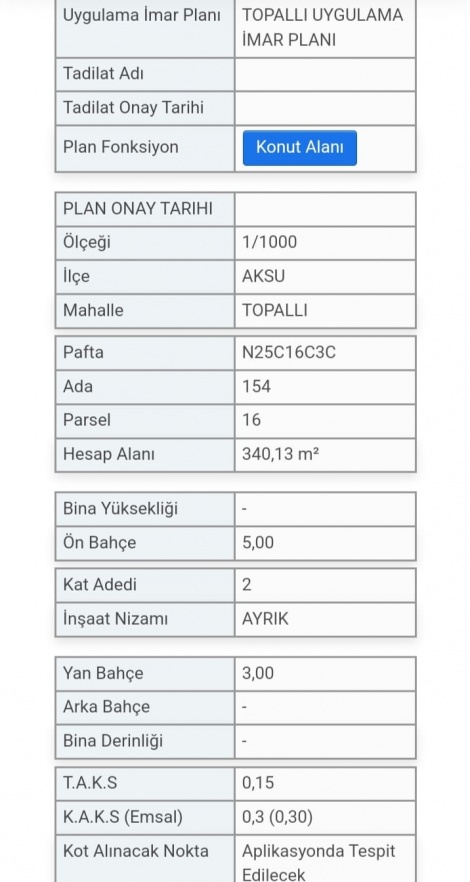 | Uygulama İmar Planı | TOPALLI UYGULAMA İMAR PLANI |
|---|---|
| Tadilat Adı | |
| Tadilat Onay Tarihi | |
| Plan Fonksiyon | Konut Alanı |

| PLAN ONAY TARIHI | |
|---|---|
| Ölçeği | 1/1000 |
| İlçe | AKSU |
| Mahalle | TOPALLI |

| Pafta | N25C16C3C |
|---|---|
| Ada | 154 |
| Parsel | 16 |
| Hesap Alanı | 340,13 m² |

| Bina Yüksekliği | - |
|---|---|
| Ön Bahçe | 5,00 |

| Kat Adedi | 2 |
|---|---|
| İnşaat Nizamı | AYRIK |

| Yan Bahçe | 3,00 |
|---|---|
| Arka Bahçe | - |
| Bina Derinliği | - |

| T.A.K.S | 0,15 |
|---|---|
| K.A.K.S (Emsal) | 0,3 (0,30) |
| Kot Alınacak Nokta | Aplikasyonda Tespit Edilecek |